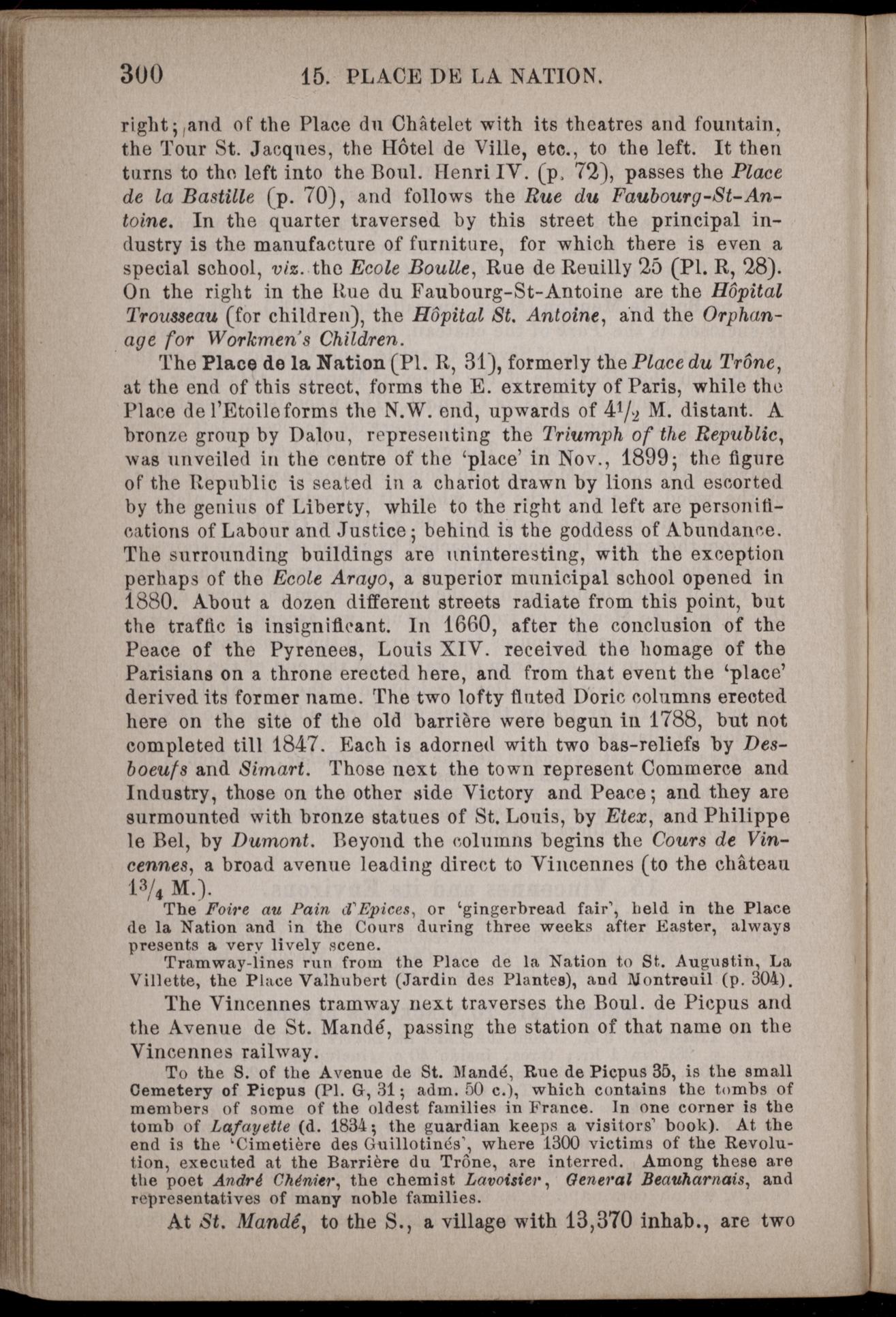 300 15. PLACE DE LA NATION.

right; and of the Place du Châtelet with its theatres and fountain, the Tour St. Jacques, the Hôtel de Ville, etc., to the left. It then turns to the left into the Boul. Henri IV. (p. 72), passes the Place de la Bastille (p. 70), and follows the Rue du Faubourg-St-Antoine. In the quarter traversed by this street the principal industry is the manufacture of furniture, for which there is even a special school, viz. the Ecole Boulle, Rue de Reuilly 25 (Pl. R, 28). On the right in the Rue du Faubourg-St-Antoine are the Hôpital Trousseau (for children), the Hôpital St. Antoine, and the Orphanage for Workmen's Children.

The Place de la Nation (Pl. R, 31), formerly the Place du Trône, at the end of this street, forms the E. extremity of Paris, while the Place de l'Etoile forms the N.W. end, upwards of $4\frac{1}{2}$ M. distant. A bronze group by Dalou, representing the Triumph of the Republic, was unveiled in the centre of the 'place' in Nov., 1899; the figure of the Republic is seated in a chariot drawn by lions and escorted by the genius of Liberty, while to the right and left are personifications of Labour and Justice; behind is the goddess of Abundance. The surrounding buildings are uninteresting, with the exception perhaps of the Ecole Arago, a superior municipal school opened in 1880. About a dozen different streets radiate from this point, but the traffic is insignificant. In 1660, after the conclusion of the Peace of the Pyrenees, Louis XIV. received the homage of the Parisians on a throne erected here, and from that event the 'place' derived its former name. The two lofty fluted Doric columns erected here on the site of the old barrière were begun in 1788, but not completed till 1847. Each is adorned with two bas-reliefs by Desboeufs and Simart. Those next the town represent Commerce and Industry, those on the other side Victory and Peace; and they are surmounted with bronze statues of St. Louis, by Etex, and Philippe le Bel, by Dumont. Beyond the columns begins the Cours de Vincennes, a broad avenue leading direct to Vincennes (to the château $1\frac{3}{4}$ M.).

The Foire au Pain d'Epices, or 'gingerbread fair', held in the Place de la Nation and in the Cours during three weeks after Easter, always presents a very lively scene.

Tramway-lines run from the Place de la Nation to St. Augustin, La Villette, the Place Valhubert (Jardin des Plantes), and Montreuil (p. 304).

The Vincennes tramway next traverses the Boul. de Picpus and the Avenue de St. Mandé, passing the station of that name on the Vincennes railway.

To the S. of the Avenue de St. Mandé, Rue de Picpus 35, is the small Cemetery of Picpus (Pl. G, 31; adm. 50 c.), which contains the tombs of members of some of the oldest families in France. In one corner is the tomb of Lafayette (d. 1834; the guardian keeps a visitors' book). At the end is the 'Cimetière des Guillotinés', where 1300 victims of the Revolution, executed at the Barrière du Trône, are interred. Among these are the poet André Chénier, the chemist Lavoisier, General Beauharnais, and representatives of many noble families.

At St. Mandé, to the S., a village with 13,370 inhab., are two